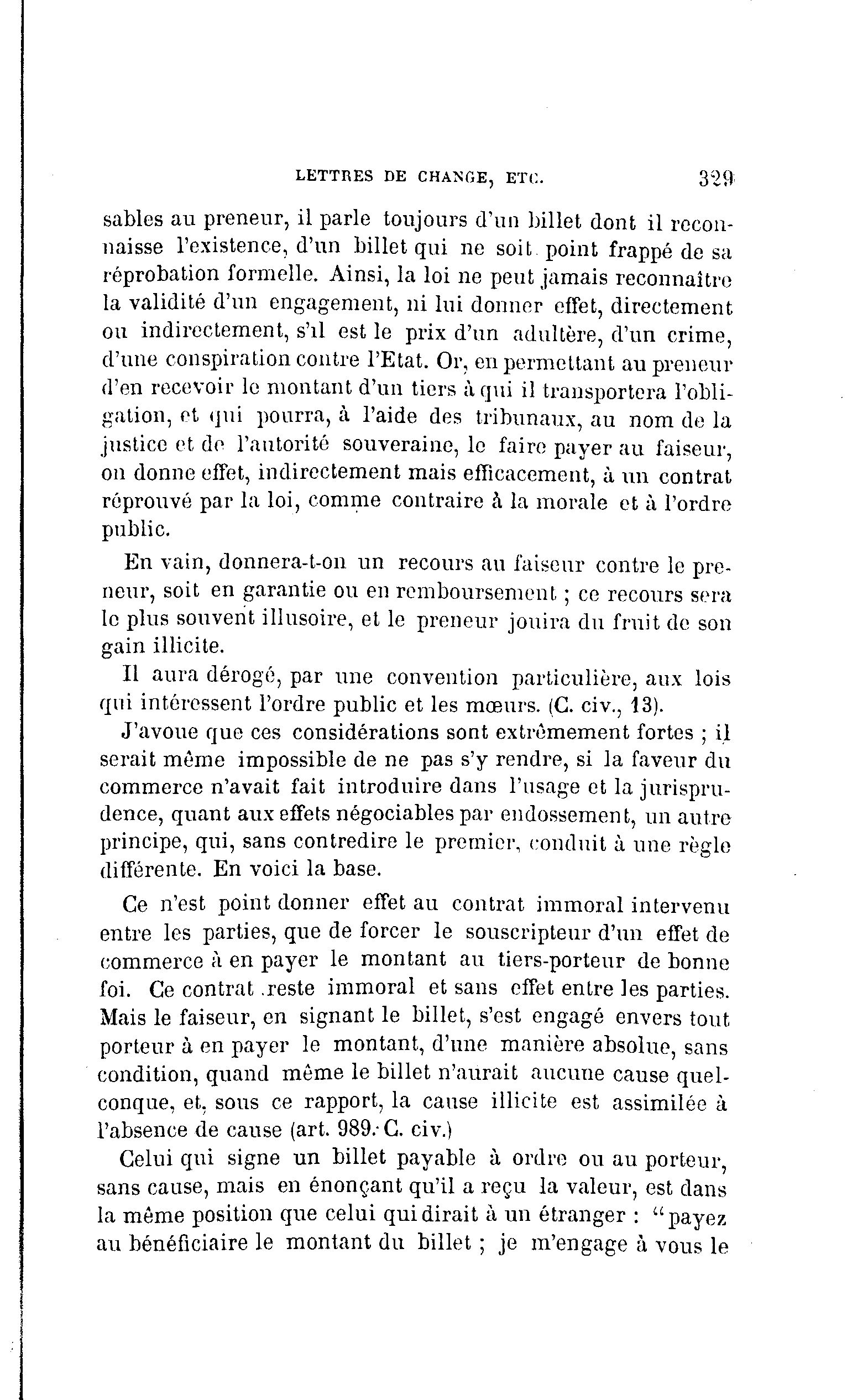 LETTRES DE CHANGE, ETC. 329

sables au preneur, il parle toujours d'un billet dont il reconnaisse l'existence, d'un billet qui ne soit point frappé de sa réprobation formelle. Ainsi, la loi ne peut jamais reconnaître la validité d'un engagement, ni lui donner effet, directement ou indirectement, s'il est le prix d'un adultère, d'un crime, d'une conspiration contre l'Etat. Or, en permettant au preneur d'en recevoir le montant d'un tiers à qui il transportera l'obligation, et qui pourra, à l'aide des tribunaux, au nom de la justice et de l'autorité souveraine, le faire payer au faiseur, on donne effet, indirectement mais efficacement, à un contrat réprouvé par la loi, comme contraire à la morale et à l'ordre public.

En vain, donnera-t-on un recours au faiseur contre le preneur, soit en garantie ou en remboursement ; ce recours sera le plus souvent illusoire, et le preneur jouira du fruit de son gain illicite.

Il aura dérogé, par une convention particulière, aux lois qui intéressent l'ordre public et les mœurs. (C. civ., 13).

J'avoue que ces considérations sont extrêmement fortes ; il serait même impossible de ne pas s'y rendre, si la faveur du commerce n'avait fait introduire dans l'usage et la jurisprudence, quant aux effets négociables par endossement, un autre principe, qui, sans contredire le premier, conduit à une règle différente. En voici la base.

Ce n'est point donner effet au contrat immoral intervenu entre les parties, que de forcer le souscripteur d'un effet de commerce à en payer le montant au tiers-porteur de bonne foi. Ce contrat reste immoral et sans effet entre les parties. Mais le faiseur, en signant le billet, s'est engagé envers tout porteur à en payer le montant, d'une manière absolue, sans condition, quand même le billet n'aurait aucune cause quelconque, et, sous ce rapport, la cause illicite est assimilée à l'absence de cause (art. 989. C. civ.)

Celui qui signe un billet payable à ordre ou au porteur, sans cause, mais en énonçant qu'il a reçu la valeur, est dans la même position que celui qui dirait à un étranger : "payez au bénéficiaire le montant du billet ; je m'engage à vous le